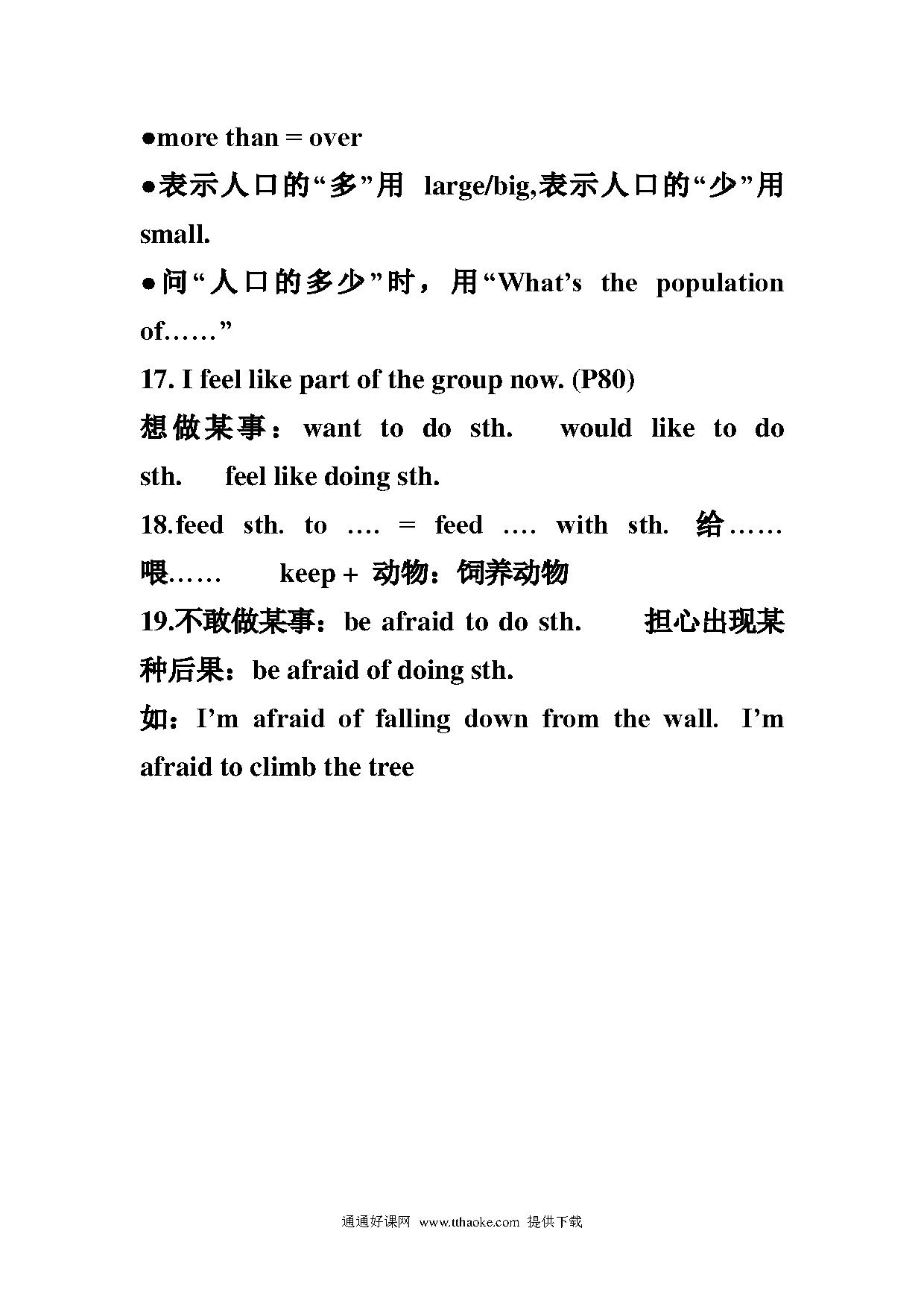 ●more than = over

●表示人口的“多”用 large/big,表示人口的“少”用 small.

●问“人口的多少”时，用“What’s the population of……”

17. I feel like part of the group now. (P80)

想做某事：want to do sth. would like to do sth. feel like doing sth.

18.feed sth. to …. = feed …. with sth. 给……喂…… keep + 动物：饲养动物

19.不敢做某事：be afraid to do sth. 担心出现某种后果：be afraid of doing sth.

如：I’m afraid of falling down from the wall. I’m afraid to climb the tree

通通好课网 www.tthaoke.com 提供下载